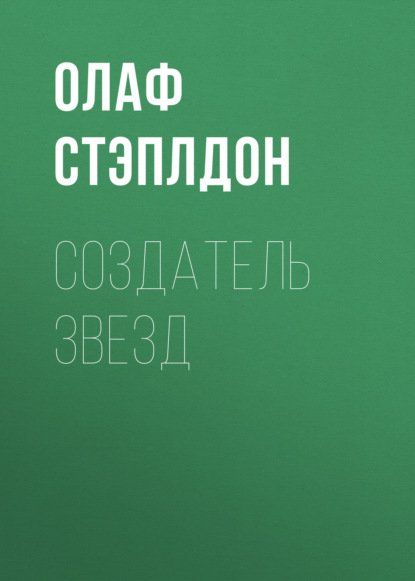 ОЛАФ
СТЭПЛДОН

СОЗДАТЕЛЬ
ЗВЕЗД